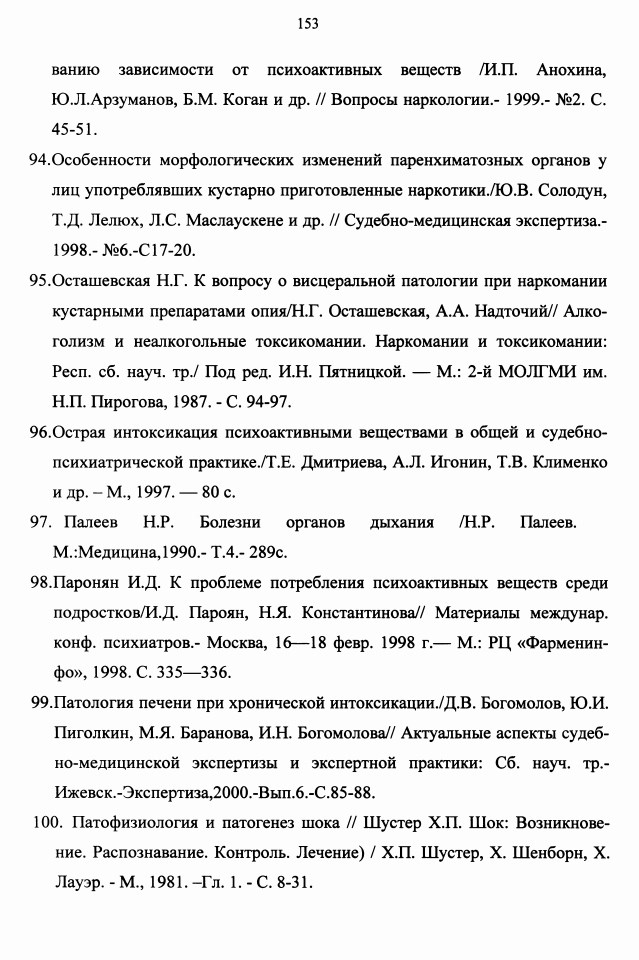 153

ванию зависимости от психоактивных веществ /И.П. Анохина, Ю.Л.Арзуманов, Б.М. Коган и др. // Вопросы наркологии.- 1999.- №2. С. 45-51.

94.Особенности морфологических изменений паренхиматозных органов у лиц употреблявших кустарно приготовленные наркотики./Ю.В. Солодун, Т.Д. Лелюх, Л.С. Маслаускене и др. // Судебно-медицинская экспертиза.- 1998.- №6.-С17-20.

95.Осташевская Н.Г. К вопросу о висцеральной патологии при наркомании кустарными препаратами опия/Н.Г. Осташевская, А.А. Надточий// Алкоголизм и неалкогольные токсикомании. Наркомании и токсикомании: Респ. сб. науч. тр./ Под ред. И.Н. Пятницкой. — М.: 2-й МОЛГМИ им. Н.П. Пирогова, 1987. - С. 94-97.

96.Острая интоксикация психоактивными веществами в общей и судебно-психиатрической практике./Т.Е. Дмитриева, А.Л. Игонин, Т.В. Клименко и др. – М., 1997. — 80 с.

97. Палеев Н.Р. Болезни органов дыхания /Н.Р. Палеев. М.:Медицина,1990.- Т.4.- 289с.

98.Паронян И.Д. К проблеме потребления психоактивных веществ среди подростков/И.Д. Пароян, Н.Я. Константинова// Материалы междунар. конф. психиатров.- Москва, 16—18 февр. 1998 г.— М.: РЦ «Фарменинфо», 1998. С. 335—336.

99.Патология печени при хронической интоксикации./Д.В. Богомолов, Ю.И. Пиголкин, М.Я. Баранова, И.Н. Богомолова// Актуальные аспекты судебно-медицинской экспертизы и экспертной практики: Сб. науч. тр.- Ижевск.-Экспертиза,2000.-Вып.6.-С.85-88.

100. Патофизиология и патогенез шока // Шустер Х.П. Шок: Возникновение. Распознавание. Контроль. Лечение) / Х.П. Шустер, Х. Шенборн, Х. Лауэр. - М., 1981. –Гл. 1. - С. 8-31.